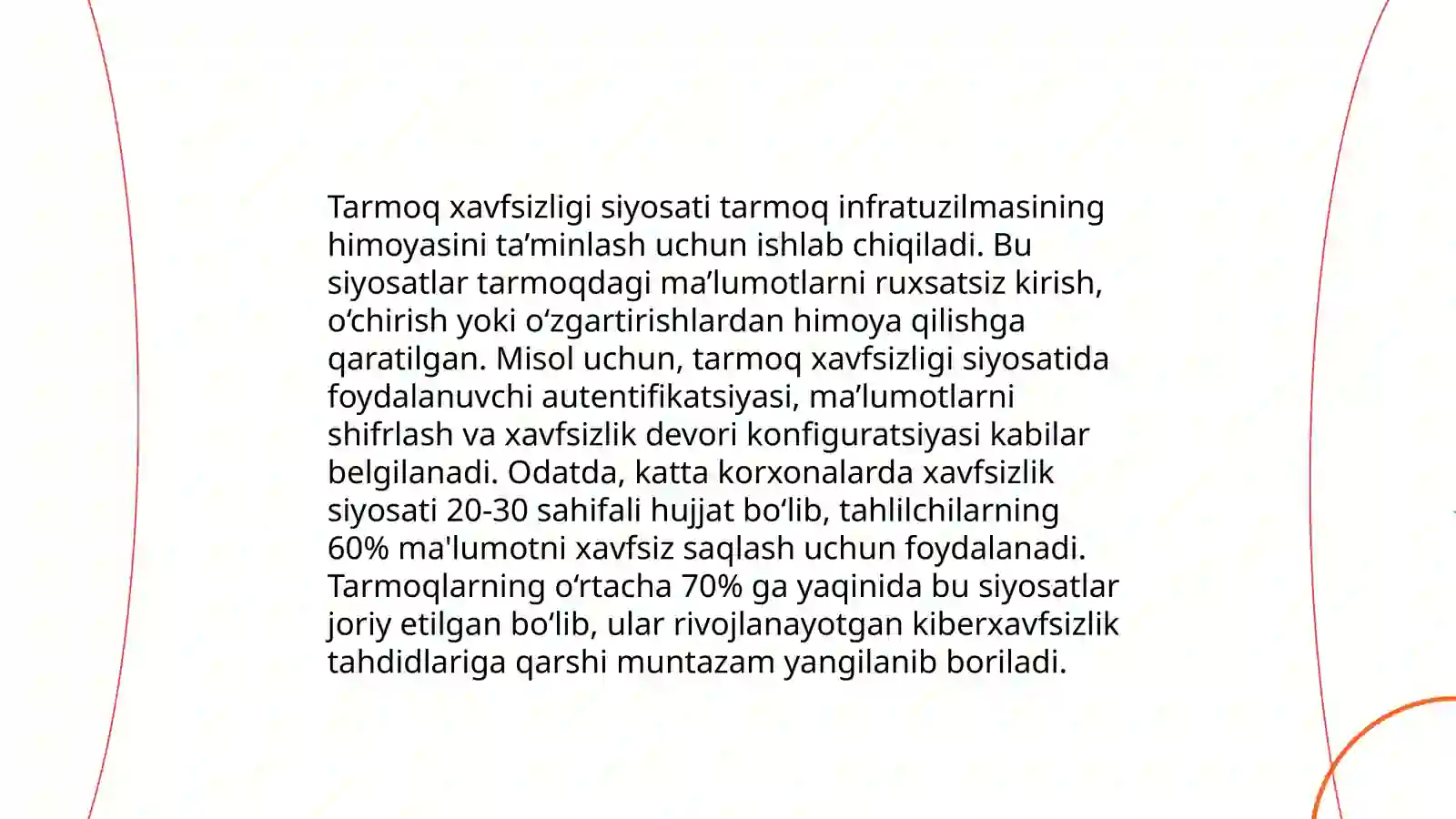 Tarmoq xavfsizligi siyosati tarmoq infratuzilmasining himoyasini ta’minlash uchun ishlab chiqiladi. Bu siyosatlar tarmoqdagi ma’lumotlarni ruxsatsiz kirish, o‘chirish yoki o‘zgartirishlardan himoya qilishga qaratilgan. Misol uchun, tarmoq xavfsizligi siyosatida foydalanuvchi autentifikatsiyasi, ma’lumotlarni shifrlash va xavfsizlik devori konfiguratsiyasi kabilar belgilanadi. Odatda, katta korxonalarda xavfsizlik siyosati 20-30 sahifali hujjat bo‘lib, tahlilchilarning 60% ma'lumotni xavfsiz saqlash uchun foydalanadi. Tarmoqlarning o‘rtacha 70% ga yaqinida bu siyosatlar joriy etilgan bo‘lib, ular rivojlanayotgan kiberxavfsizlik tahdidlariga qarshi muntazam yangilanib boriladi.